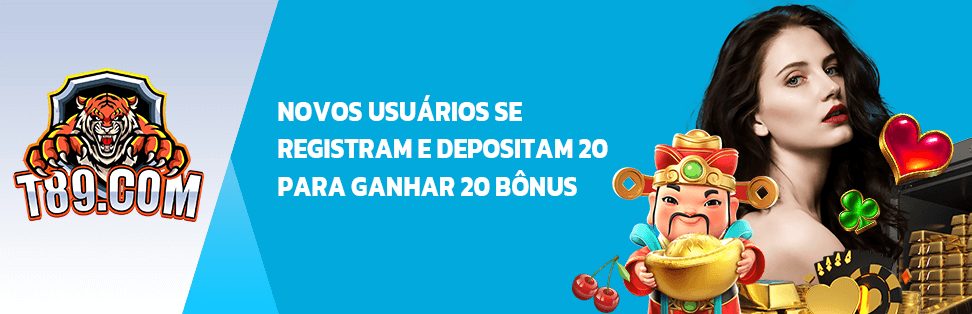 T89.COM

NOVOS USUÁRIOS SE REGISTRAM E DEPOSITAM 20 PARA GANHAR 20 BÔNUS